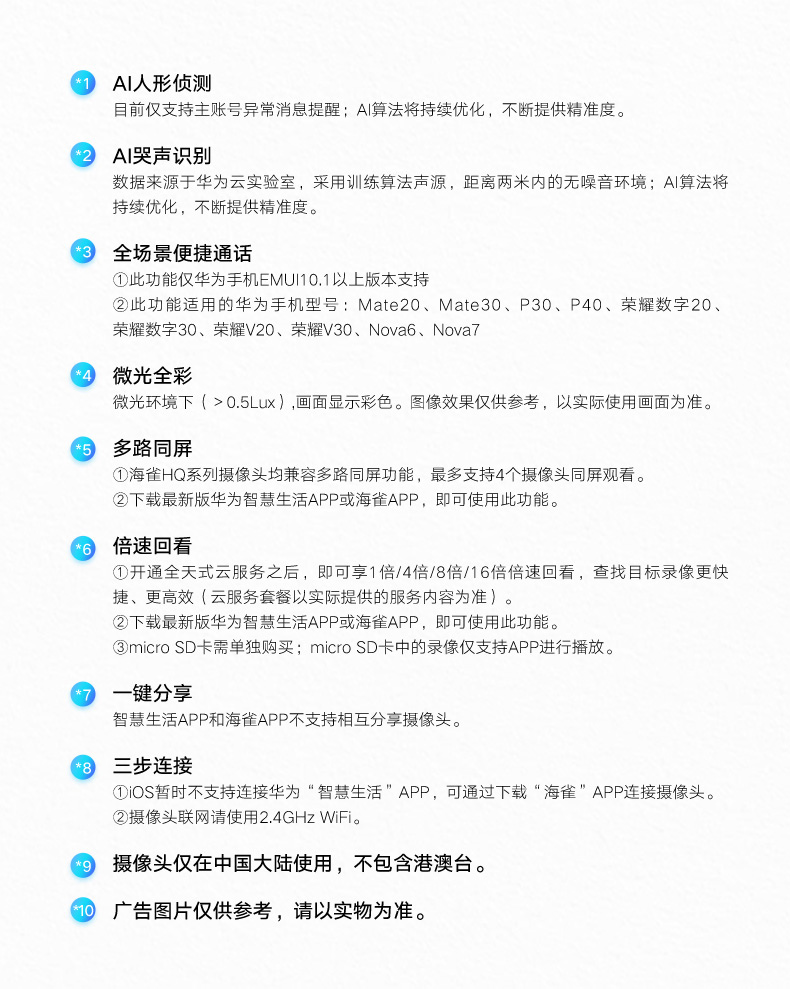 *1 AI人形侦测
目前仅支持主账号异常消息提醒；AI算法将持续优化，不断提供精准度。

*2 AI哭声识别
数据来源于华为云实验室，采用训练算法声源，距离两米内的无噪音环境；AI算法将持续优化，不断提供精准度。

*3 全场景便捷通话
①此功能仅华为手机EMUI10.1以上版本支持
②此功能适用的华为手机型号：Mate20、Mate30、P30、P40、荣耀数字20、荣耀数字30、荣耀V20、荣耀V30、Nova6、Nova7

*4 微光全彩
微光环境下（＞0.5Lux）,画面显示彩色。图像效果仅供参考，以实际使用画面为准。

*5 多路同屏
①海雀HQ系列摄像头均兼容多路同屏功能，最多支持4个摄像头同屏观看。
②下载最新版华为智慧生活APP或海雀APP，即可使用此功能。

*6 倍速回看
①开通全天式云服务之后，即可享1倍/4倍/8倍/16倍倍速回看，查找目标录像更快捷、更高效（云服务套餐以实际提供的服务内容为准）。
②下载最新版华为智慧生活APP或海雀APP，即可使用此功能。
③micro SD卡需单独购买；micro SD卡中的录像仅支持APP进行播放。

*7 一键分享
智慧生活APP和海雀APP不支持相互分享摄像头。

*8 三步连接
①iOS暂时不支持连接华为“智慧生活”APP，可通过下载“海雀”APP连接摄像头。
②摄像头联网请使用2.4GHz WiFi。

*9 摄像头仅在中国大陆使用，不包含港澳台。

*10 广告图片仅供参考，请以实物为准。